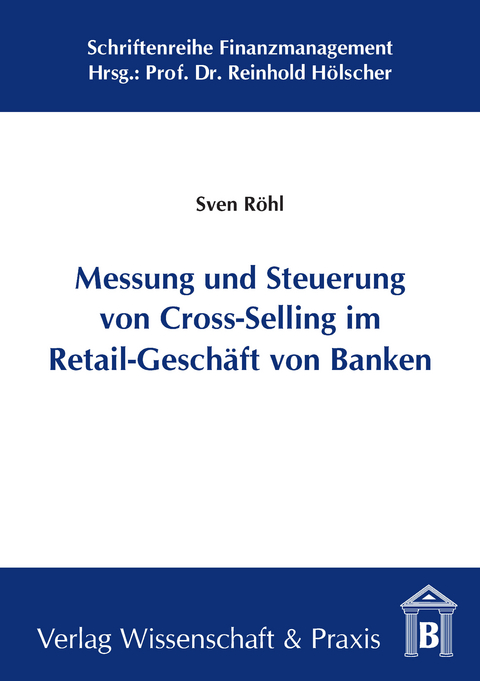 Schriftenreihe Finanzmanagement
Hrsg.: Prof. Dr. Reinhold Hölscher

Sven Röhl

Messung und Steuerung von Cross-Selling im Retail-Geschäft von Banken

Verlag Wissenschaft & Praxis

B